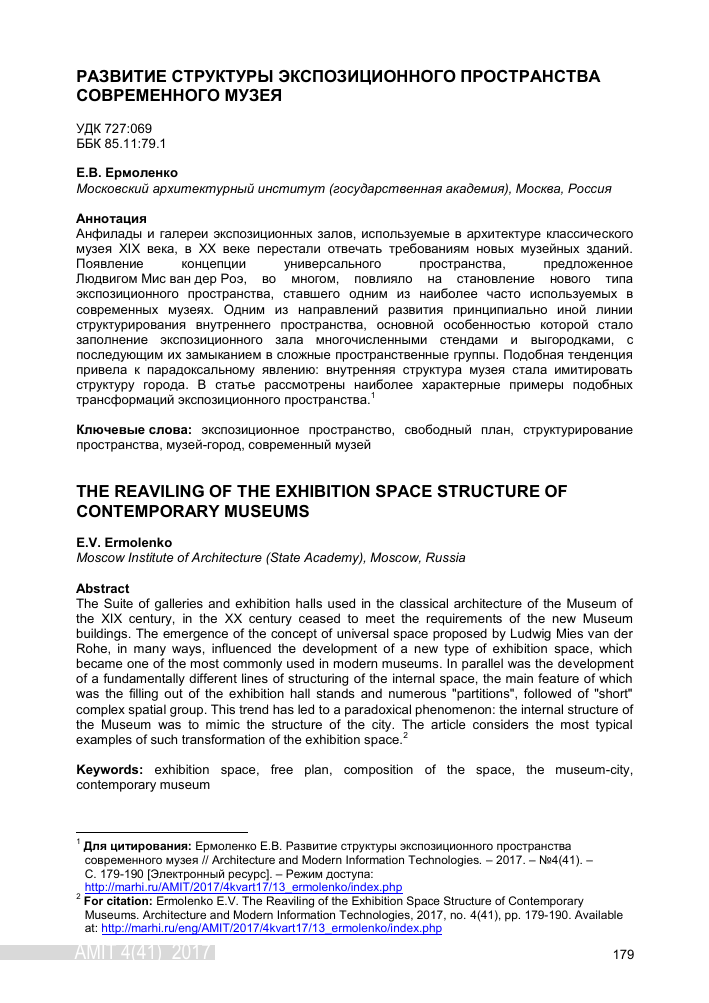 РАЗВИТИЕ СТРУКТУРЫ ЭКСПОЗИЦИОННОГО ПРОСТРАНСТВА СОВРЕМЕННОГО МУЗЕЯ

УДК 727:069
ББК 85.11:79.1

Е.В. Ермоленко
Московский архитектурный институт (государственная академия), Москва, Россия

Аннотация
Анфилады и галереи экспозиционных залов, используемые в архитектуре классического музея XIX века, в XX веке перестали отвечать требованиям новых музейных зданий. Появление концепции универсального пространства, предложенное Людвигом Мис ван дер Роэ, во многом, повлияло на становление нового типа экспозиционного пространства, ставшего одним из наиболее часто используемых в современных музеях. Одним из направлений развития принципиально иной линии структурирования внутреннего пространства, основной особенностью которой стало заполнение экспозиционного зала многочисленными стендами и выгородками, с последующим их замыканием в сложные пространственные группы. Подобная тенденция привела к парадоксальному явлению: внутренняя структура музея стала имитировать структуру города. В статье рассмотрены наиболее характерные примеры подобных трансформаций экспозиционного пространства.$^1$

Ключевые слова: экспозиционное пространство, свободный план, структурирование пространства, музей-город, современный музей

THE REAVILING OF THE EXHIBITION SPACE STRUCTURE OF CONTEMPORARY MUSEUMS

E.V. Ermolenko
Moscow Institute of Architecture (State Academy), Moscow, Russia

Abstract
The Suite of galleries and exhibition halls used in the classical architecture of the Museum of the XIX century, in the XX century ceased to meet the requirements of the new Museum buildings. The emergence of the concept of universal space proposed by Ludwig Mies van der Rohe, in many ways, influenced the development of a new type of exhibition space, which became one of the most commonly used in modern museums. In parallel was the development of a fundamentally different lines of structuring of the internal space, the main feature of which was the filling out of the exhibition hall stands and numerous "partitions", followed of "short" complex spatial group. This trend has led to a paradoxical phenomenon: the internal structure of the Museum was to mimic the structure of the city. The article considers the most typical examples of such transformation of the exhibition space.$^2$

Keywords: exhibition space, free plan, composition of the space, the museum-city, contemporary museum

$^1$ Для цитирования: Ермоленко Е.В. Развитие структуры экспозиционного пространства современного музея // Architecture and Modern Information Technologies. – 2017. – №4(41). – С. 179-190 [Электронный ресурс]. – Режим доступа: http://marhi.ru/AMIT/2017/4kvart17/13_ermolenko/index.php
$^2$ For citation: Ermolenko E.V. The Reaviling of the Exhibition Space Structure of Contemporary Museums. Architecture and Modern Information Technologies, 2017, no. 4(41), pp. 179-190. Available at: http://marhi.ru/eng/AMIT/2017/4kvart17/13_ermolenko/index.php

AMIT 4(41) 2017
179